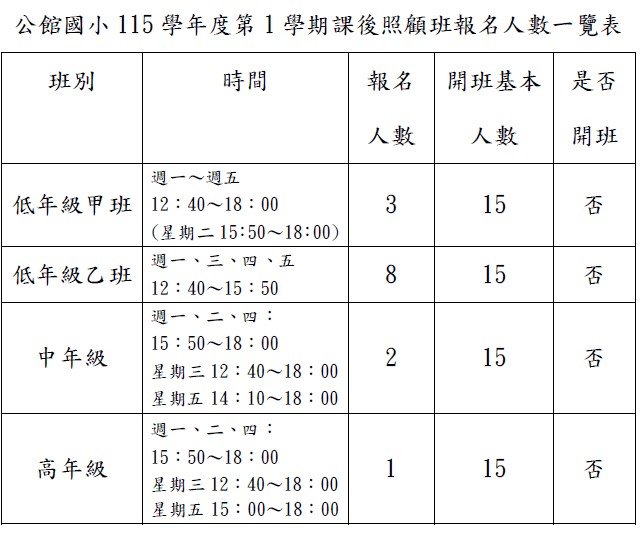 公館國小 115 學年度第 1 學期課後照顧班報名人數一覽表

| 班別 | 時間 | 報名人數 | 開班基本人數 | 是否開班 |
|---|---|---|---|---|
| 低年級甲班 | 週一～週五 12：40～18：00 (星期二 15:50～18:00) | 3 | 15 | 否 |
| 低年級乙班 | 週一、三、四、五 12：40～15：50 | 8 | 15 | 否 |
| 中年級 | 週一、二、四： 15：50～18：00 星期三 12：40～18：00 星期五 14：10～18：00 | 2 | 15 | 否 |
| 高年級 | 週一、二、四： 15：50～18：00 星期三 12：40～18：00 星期五 15：00～18：00 | 1 | 15 | 否 |